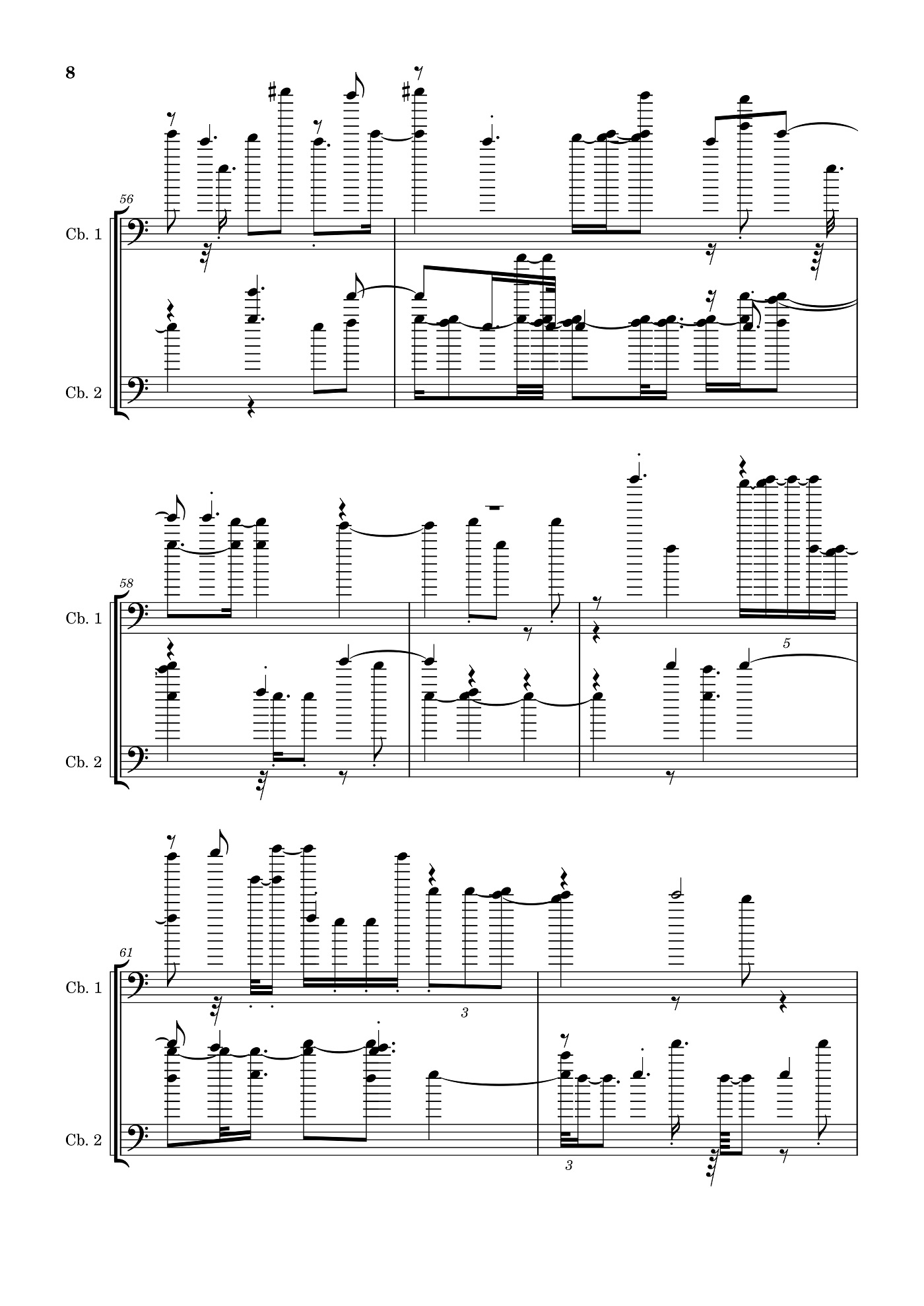 8

56

Cb. 1

Cb. 2

58

Cb. 1

5

Cb. 2

61

Cb. 1

3

Cb. 2

3